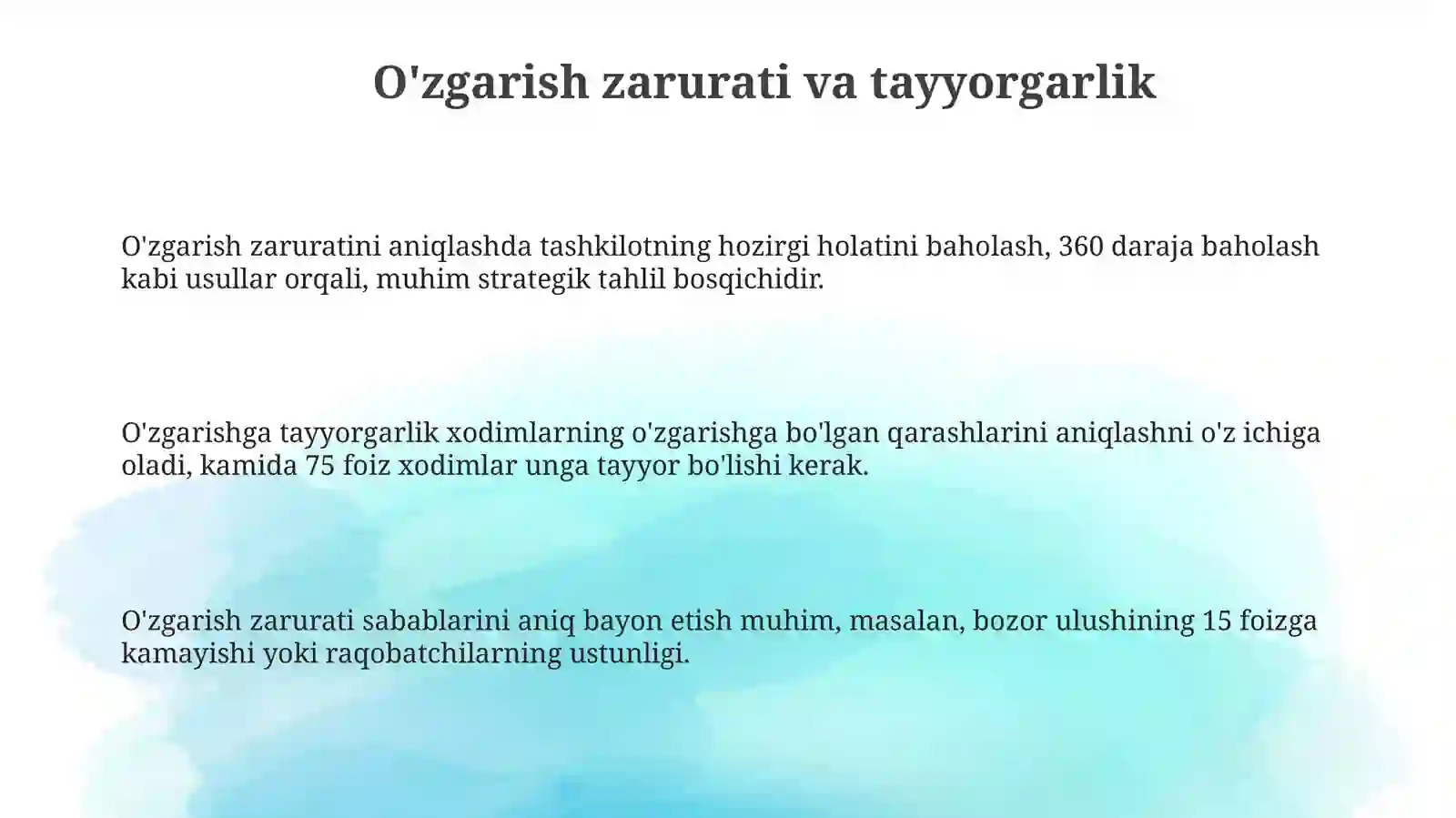 O'zgarish zarurati va tayyorgarlik

O'zgarish zaruratini aniqlashda tashkilotning hozirgi holatini baholash, 360 daraja baholash kabi usullar orqali, muhim strategik tahlil bosqichidir.

O'zgarishga tayyorgarlik xodimlarning o'zgarishga bo'lgan qarashlarini aniqlashni o'z ichiga oladi, kamida 75 foiz xodimlar unga tayyor bo'lishi kerak.

O'zgarish zarurati sabablarini aniq bayon etish muhim, masalan, bozor ulushining 15 foizga kamayishi yoki raqobatchilarning ustunligi.